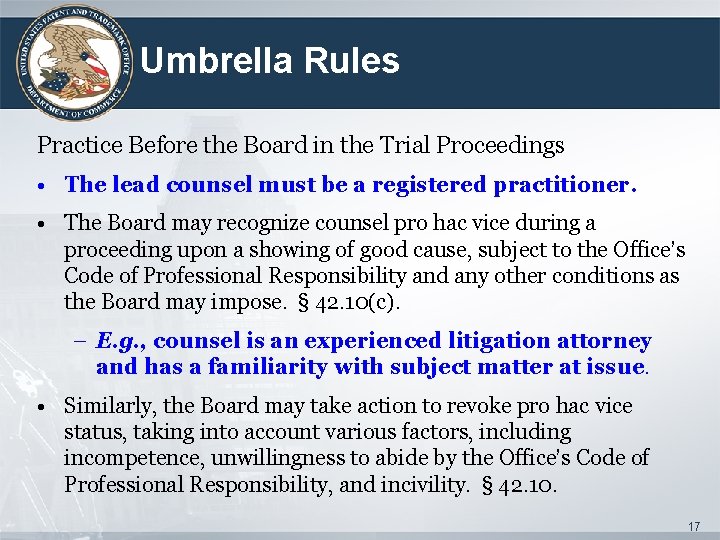 UNITED STATES PATENT AND TRADEMARK OFFICE
DEPARTMENT OF COMMERCE

Umbrella Rules

Practice Before the Board in the Trial Proceedings

• The lead counsel must be a registered practitioner.

• The Board may recognize counsel pro hac vice during a proceeding upon a showing of good cause, subject to the Office's Code of Professional Responsibility and any other conditions as the Board may impose. § 42.10(c).

– E.g., counsel is an experienced litigation attorney and has a familiarity with subject matter at issue.

• Similarly, the Board may take action to revoke pro hac vice status, taking into account various factors, including incompetence, unwillingness to abide by the Office's Code of Professional Responsibility, and incivility. § 42.10.

17